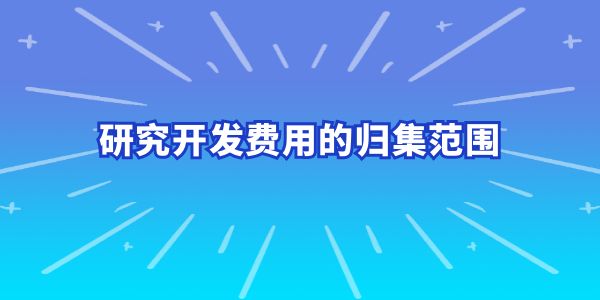 研究开发费用的归集范围